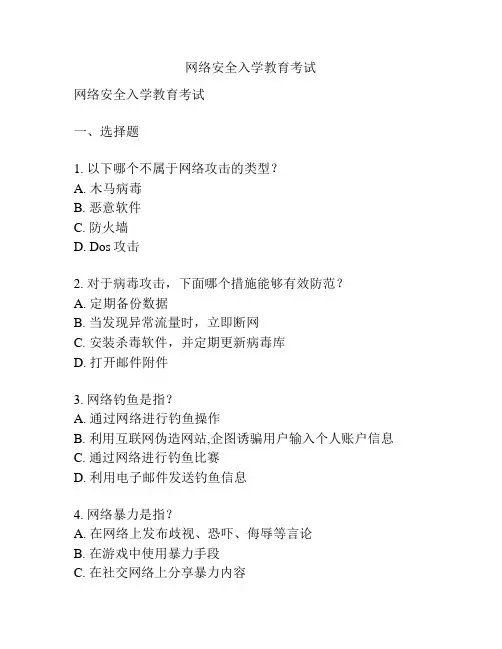 网络安全入学教育考试

网络安全入学教育考试

一、选择题

1. 以下哪个不属于网络攻击的类型？
A. 木马病毒
B. 恶意软件
C. 防火墙
D. Dos 攻击

2. 对于病毒攻击，下面哪个措施能够有效防范？
A. 定期备份数据
B. 当发现异常流量时，立即断网
C. 安装杀毒软件，并定期更新病毒库
D. 打开邮件附件

3. 网络钓鱼是指？
A. 通过网络进行钓鱼操作
B. 利用互联网伪造网站,企图诱骗用户输入个人账户信息
C. 通过网络进行钓鱼比赛
D. 利用电子邮件发送钓鱼信息

4. 网络暴力是指？
A. 在网络上发布歧视、恐吓、侮辱等言论
B. 在游戏中使用暴力手段
C. 在社交网络上分享暴力内容